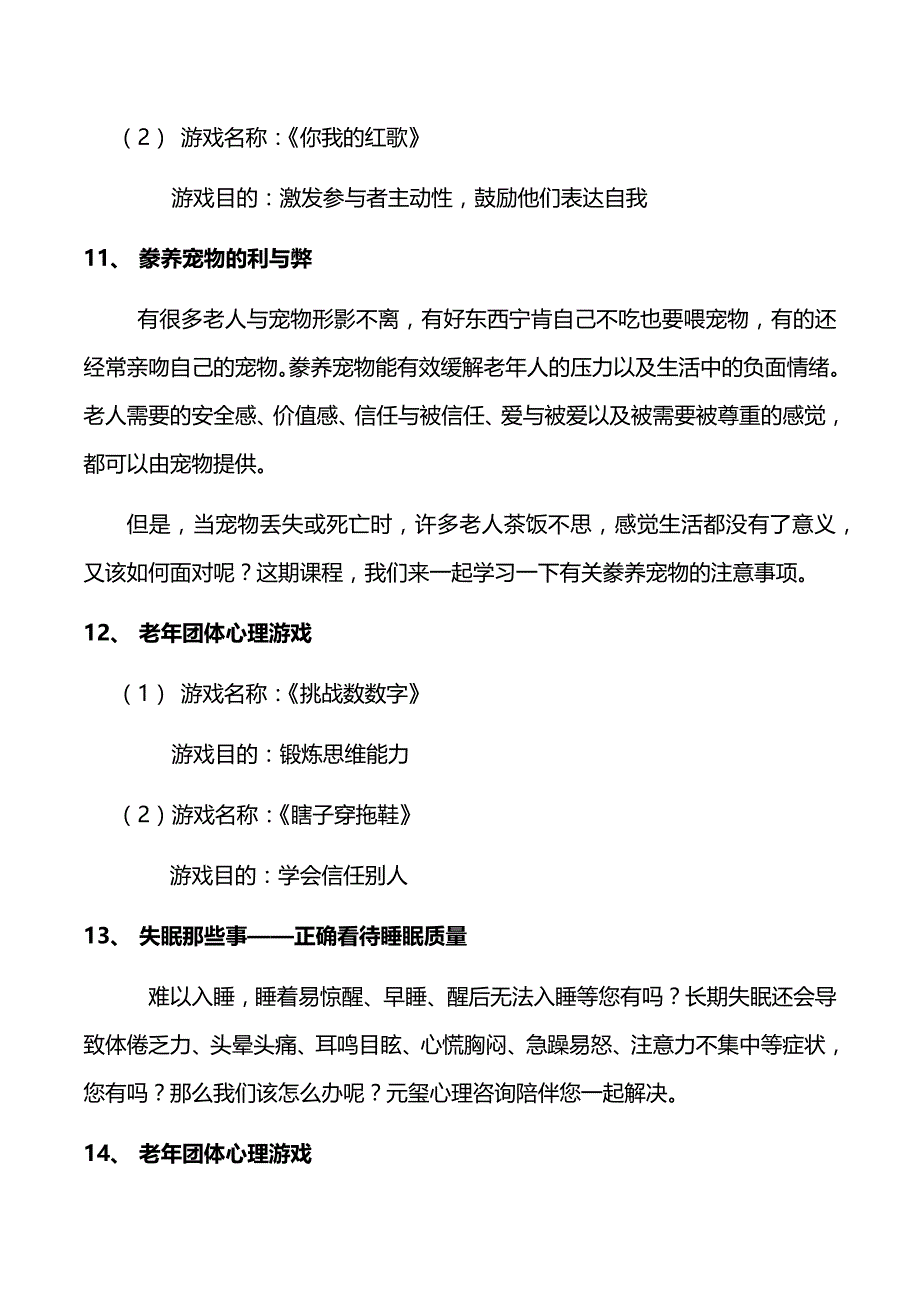 （2） 游戏名称：《你我的红歌》

游戏目的：激发参与者主动性，鼓励他们表达自我

11、 豢养宠物的利与弊

有很多老人与宠物形影不离，有好东西宁肯自己不吃也要喂宠物，有的还经常亲吻自己的宠物。豢养宠物能有效缓解老年人的压力以及生活中的负面情绪。老人需要的安全感、价值感、信任与被信任、爱与被爱以及被需要被尊重的感觉，都可以由宠物提供。

但是，当宠物丢失或死亡时，许多老人茶饭不思，感觉生活都没有了意义，又该如何面对呢？这期课程，我们来一起学习一下有关豢养宠物的注意事项。

12、 老年团体心理游戏

（1） 游戏名称：《挑战数数字》

游戏目的：锻炼思维能力

（2）游戏名称：《瞎子穿拖鞋》

游戏目的：学会信任别人

13、 失眠那些事——正确看待睡眠质量

难以入睡，睡着易惊醒、早睡、醒后无法入睡等您有吗？长期失眠还会导致体倦乏力、头晕头痛、耳鸣目眩、心慌胸闷、急躁易怒、注意力不集中等症状，您有吗？那么我们该怎么办呢？元玺心理咨询陪伴您一起解决。

14、 老年团体心理游戏